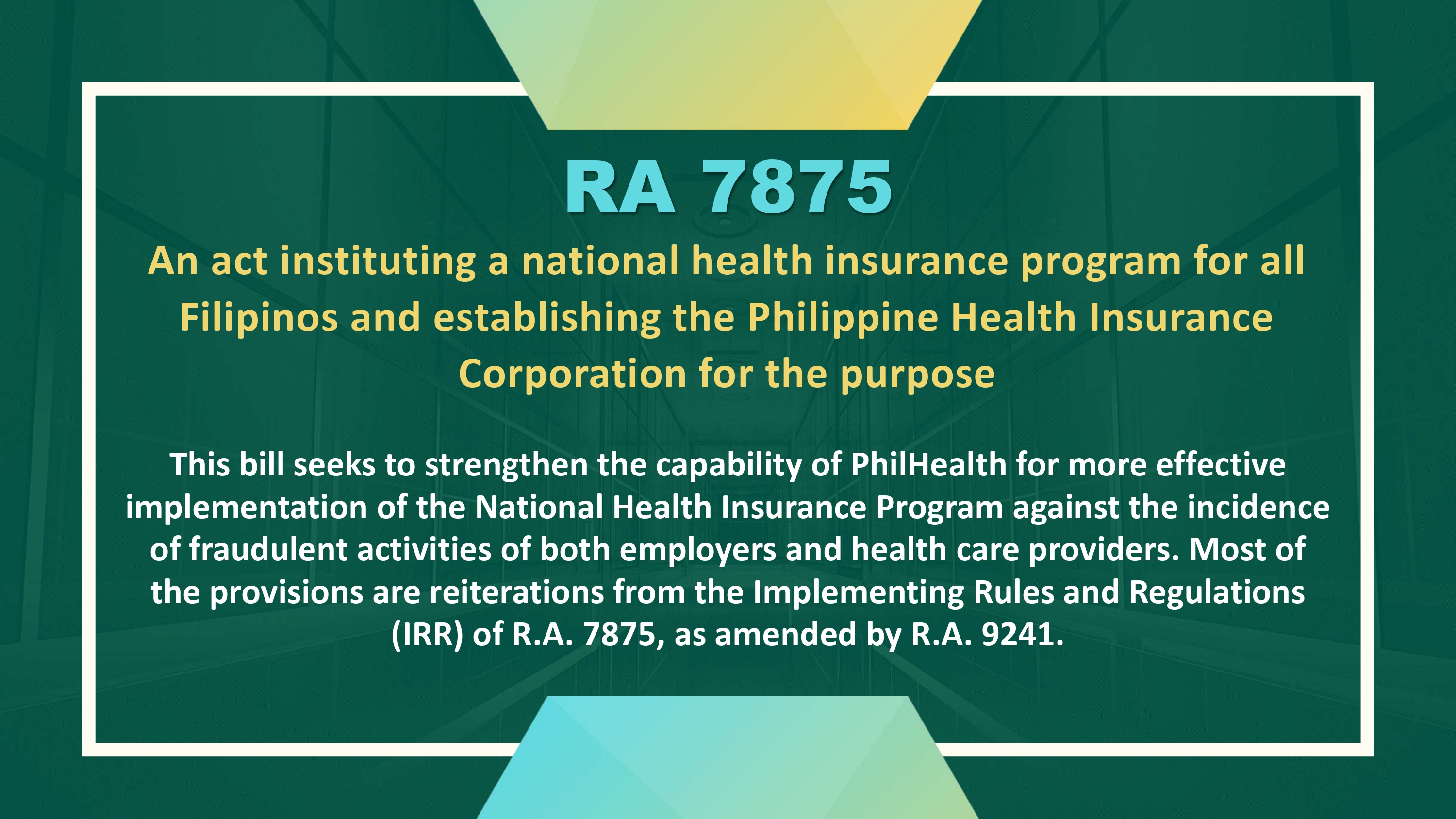 RA 7875

An act instituting a national health insurance program for all Filipinos and establishing the Philippine Health Insurance Corporation for the purpose

This bill seeks to strengthen the capability of PhilHealth for more effective implementation of the National Health Insurance Program against the incidence of fraudulent activities of both employers and health care providers. Most of the provisions are reiterations from the Implementing Rules and Regulations (IRR) of R.A. 7875, as amended by R.A. 9241.